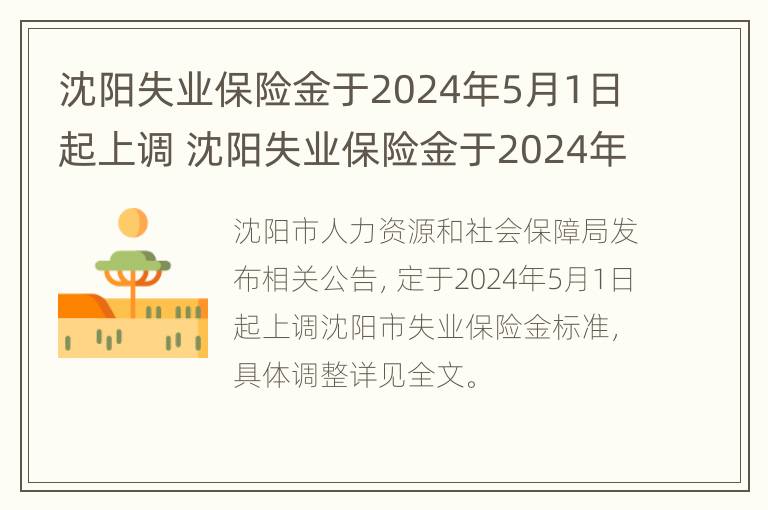 沈阳失业保险金于2024年5月1日起上调 沈阳失业保险金于2024年

沈阳市人力资源和社会保障局发布相关公告，定于2024年5月1日起上调沈阳市失业保险金标准，具体调整详见全文。